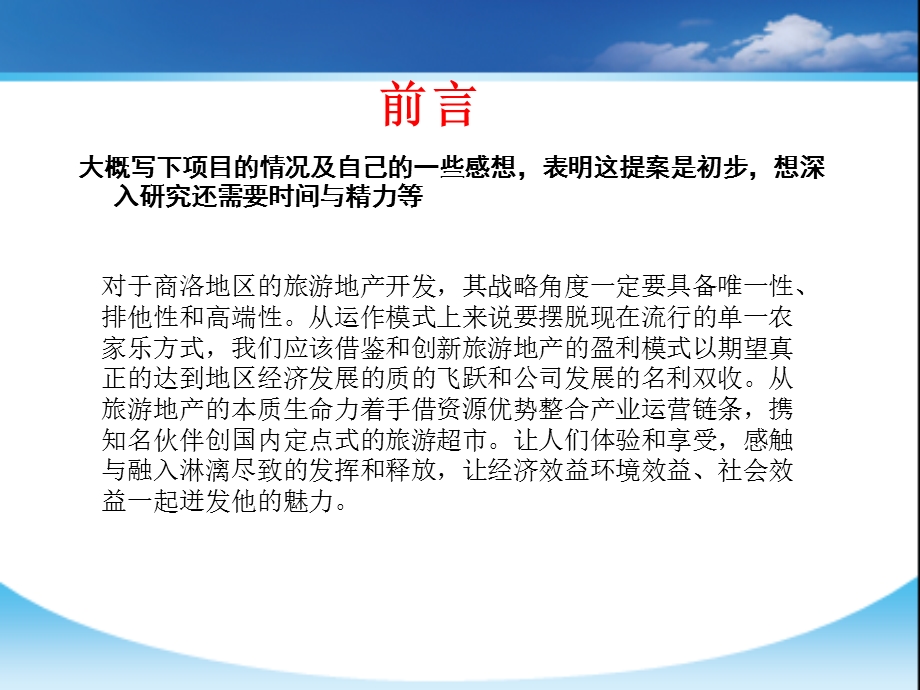 前言

大概写下项目的情况及自己的一些感想，表明这提案是初步，想深入研究还需要时间与精力等

对于商洛地区的旅游地产开发，其战略角度一定要具备唯一性、排他性和高端性。从运作模式上来说要摆脱现在流行的单一农家乐方式，我们应该借鉴和创新旅游地产的盈利模式以期望真正的达到地区经济发展的质的飞跃和公司发展的名利双收。从旅游地产的本质生命力着手借资源优势整合产业运营链条，携知名伙伴创国内定点式的旅游超市。让人们体验和享受，感触与融入淋漓尽致的发挥和释放，让经济效益环境效益、社会效益一起迸发他的魅力。